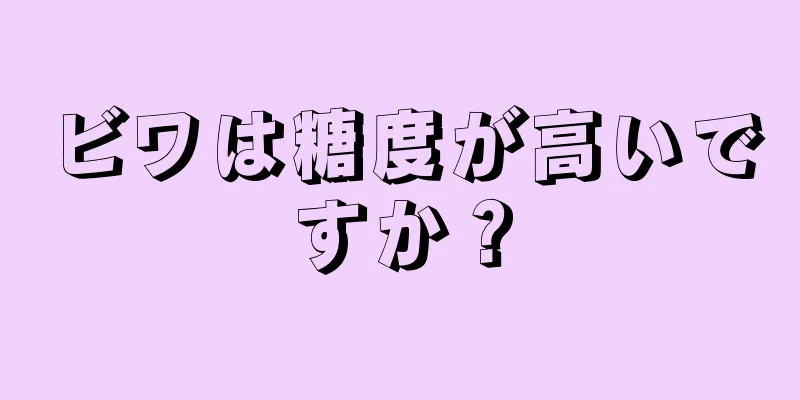 ビワは糖度が高いですか？